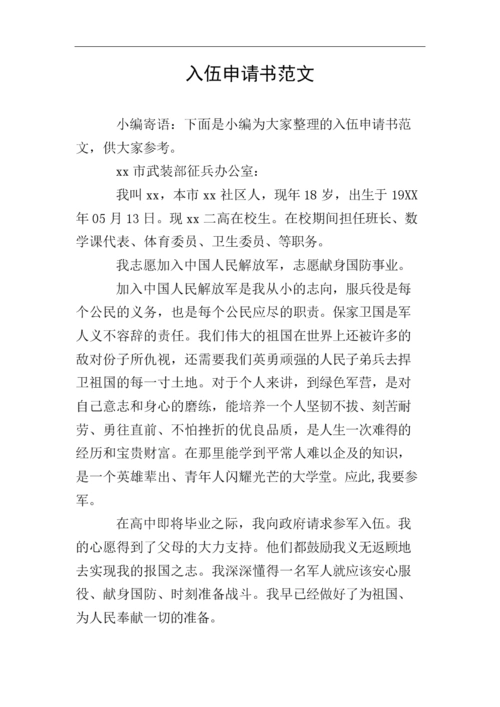 入伍申请书范文

小编寄语：下面是小编为大家整理的入伍申请书范文，供大家参考。

xx 市武装部征兵办公室：

我叫 xx，本市 xx 社区人，现年 18 岁，出生于 19XX 年 05 月 13 日。现 xx 二高在校生。在校期间担任班长、数学课代表、体育委员、卫生委员、等职务。

我志愿加入中国人民解放军，志愿献身国防事业。

加入中国人民解放军是我从小的志向，服兵役是每个公民的义务，也是每个公民应尽的职责。保家卫国是军人义不容辞的责任。我们伟大的祖国在世界上还被许多的敌对份子所仇视，还需要我们英勇顽强的人民子弟兵去捍卫祖国的每一寸土地。对于个人来讲，到绿色军营，是对自己意志和身心的磨练，能培养一个人坚韧不拔、刻苦耐劳、勇往直前、不怕挫折的优良品质，是人生一次难得的经历和宝贵财富。在那里能学到平常人难以企及的知识，是一个英雄辈出、青年人闪耀光芒的大学堂。应此，我要参军。

在高中即将毕业之际，我向政府请求参军入伍。我的心愿得到了父母的大力支持。他们都鼓励我义无返顾地去实现我的报国之志。我深深懂得一名军人就应该安心服役、献身国防、时刻准备战斗。我早已经做好了为祖国、为人民奉献一切的准备。